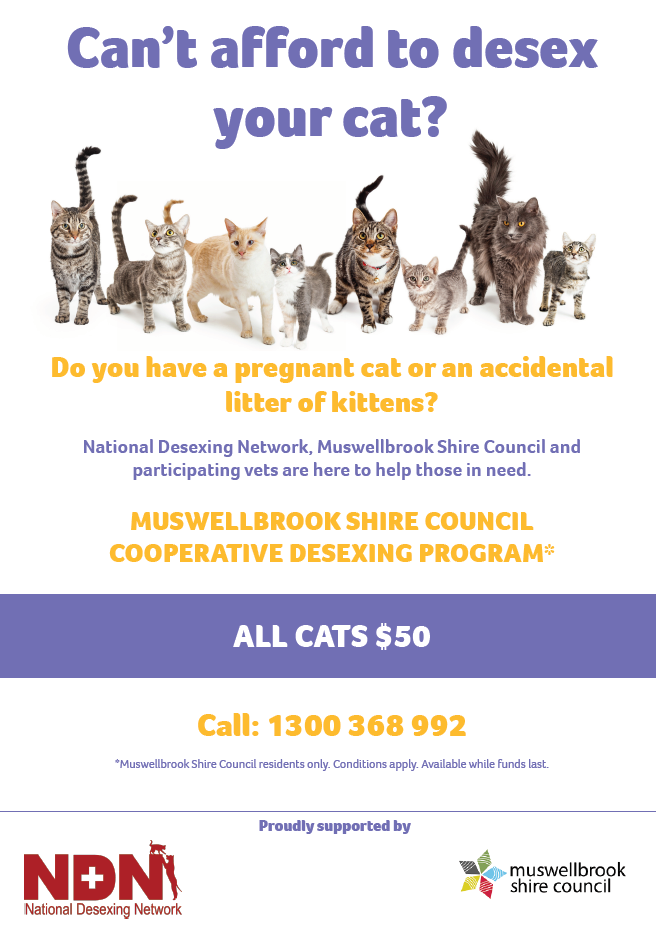 Can't afford to desex your cat?

Do you have a pregnant cat or an accidental litter of kittens?

National Desexing Network, Muswellbrook Shire Council and participating vets are here to help those in need.

MUSWELLBROOK SHIRE COUNCIL COOPERATIVE DESEXING PROGRAM*

ALL CATS $50

Call: 1300 368 992

*Muswellbrook Shire Council residents only. Conditions apply. Available while funds last.

Proudly supported by

NDN
National Desexing Network

muswellbrook
shire council